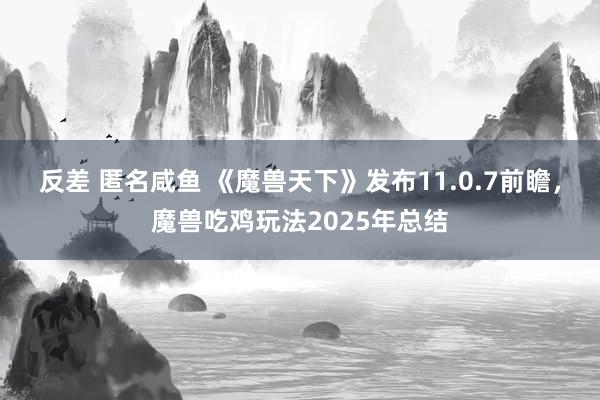 反差 匿名咸鱼 《魔兽天下》发布11.0.7前瞻，魔兽吃鸡玩法2025年总结